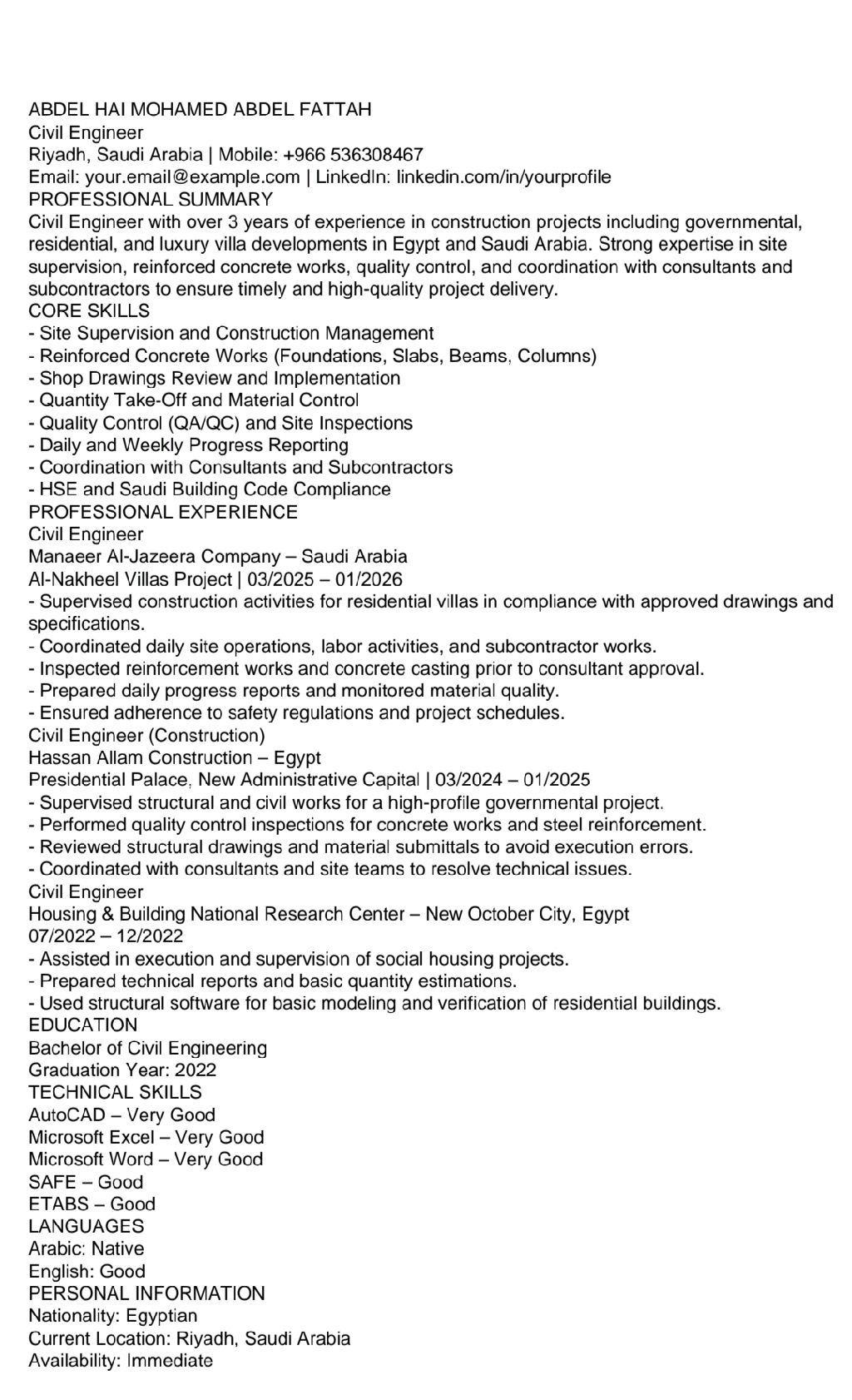 ABDEL HAI MOHAMED ABDEL FATTAH
Civil Engineer
Riyadh, Saudi Arabia | Mobile: +966 536308467
Email: your.email@example.com | LinkedIn: linkedin.com/in/yourprofile
PROFESSIONAL SUMMARY
Civil Engineer with over 3 years of experience in construction projects including governmental, residential, and luxury villa developments in Egypt and Saudi Arabia. Strong expertise in site supervision, reinforced concrete works, quality control, and coordination with consultants and subcontractors to ensure timely and high-quality project delivery.
CORE SKILLS
- Site Supervision and Construction Management
- Reinforced Concrete Works (Foundations, Slabs, Beams, Columns)
- Shop Drawings Review and Implementation
- Quantity Take-Off and Material Control
- Quality Control (QA/QC) and Site Inspections
- Daily and Weekly Progress Reporting
- Coordination with Consultants and Subcontractors
- HSE and Saudi Building Code Compliance
PROFESSIONAL EXPERIENCE
Civil Engineer
Manaeer Al-Jazeera Company – Saudi Arabia
Al-Nakheel Villas Project | 03/2025 – 01/2026
- Supervised construction activities for residential villas in compliance with approved drawings and specifications.
- Coordinated daily site operations, labor activities, and subcontractor works.
- Inspected reinforcement works and concrete casting prior to consultant approval.
- Prepared daily progress reports and monitored material quality.
- Ensured adherence to safety regulations and project schedules.
Civil Engineer (Construction)
Hassan Allam Construction – Egypt
Presidential Palace, New Administrative Capital | 03/2024 – 01/2025
- Supervised structural and civil works for a high-profile governmental project.
- Performed quality control inspections for concrete works and steel reinforcement.
- Reviewed structural drawings and material submittals to avoid execution errors.
- Coordinated with consultants and site teams to resolve technical issues.
Civil Engineer
Housing & Building National Research Center – New October City, Egypt
07/2022 – 12/2022
- Assisted in execution and supervision of social housing projects.
- Prepared technical reports and basic quantity estimations.
- Used structural software for basic modeling and verification of residential buildings.
EDUCATION
Bachelor of Civil Engineering
Graduation Year: 2022
TECHNICAL SKILLS
AutoCAD – Very Good
Microsoft Excel – Very Good
Microsoft Word – Very Good
SAFE – Good
ETABS – Good
LANGUAGES
Arabic: Native
English: Good
PERSONAL INFORMATION
Nationality: Egyptian
Current Location: Riyadh, Saudi Arabia
Availability: Immediate